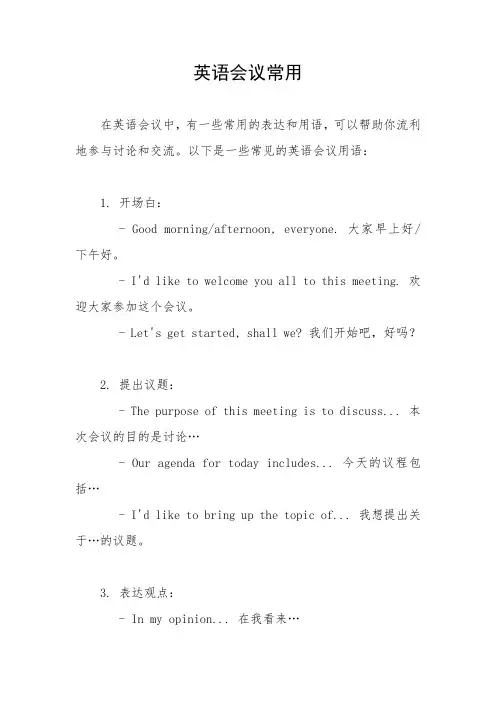 英语会议常用

在英语会议中，有一些常用的表达和用语，可以帮助你流利地参与讨论和交流。以下是一些常见的英语会议用语：

1. 开场白：

- Good morning/afternoon, everyone. 大家早上好/下午好。

- I'd like to welcome you all to this meeting. 欢迎大家参加这个会议。

- Let's get started, shall we? 我们开始吧，好吗？

2. 提出议题：

- The purpose of this meeting is to discuss... 本次会议的目的是讨论…

- Our agenda for today includes... 今天的议程包括…

- I'd like to bring up the topic of... 我想提出关于…的议题。

3. 表达观点：

- In my opinion... 在我看来…